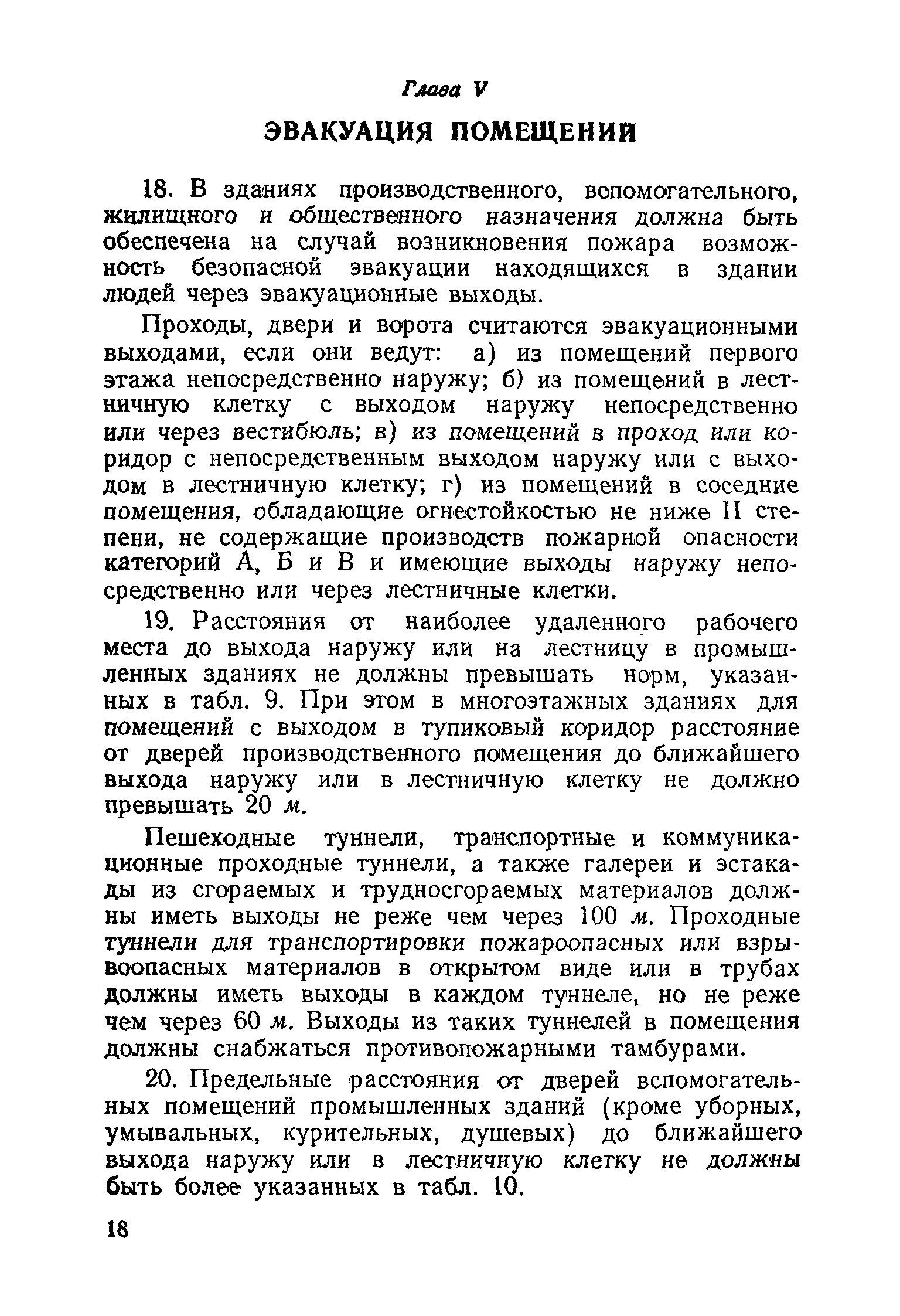 Глава V

ЭВАКУАЦИЯ ПОМЕЩЕНИЙ

18. В зданиях производственного, вспомогательного, жилищного и общественного назначения должна быть обеспечена на случай возникновения пожара возможность безопасной эвакуации находящихся в здании людей через эвакуационные выходы.

Проходы, двери и ворота считаются эвакуационными выходами, если они ведут: а) из помещений первого этажа непосредственно наружу; б) из помещений в лестничную клетку с выходом наружу непосредственно или через вестибюль; в) из помещений в проход или коридор с непосредственным выходом наружу или с выходом в лестничную клетку; г) из помещений в соседние помещения, обладающие огнестойкостью не ниже II степени, не содержащие производств пожарной опасности категорий А, Б и В и имеющие выходы наружу непосредственно или через лестничные клетки.

19. Расстояния от наиболее удаленного рабочего места до выхода наружу или на лестницу в промышленных зданиях не должны превышать норм, указанных в табл. 9. При этом в многоэтажных зданиях для помещений с выходом в тупиковый коридор расстояние от дверей производственного помещения до ближайшего выхода наружу или в лестничную клетку не должно превышать 20 м.

Пешеходные туннели, транспортные и коммуникационные проходные туннели, а также галереи и эстакады из сгораемых и трудносгораемых материалов должны иметь выходы не реже чем через 100 м. Проходные туннели для транспортировки пожароопасных или взрывоопасных материалов в открытом виде или в трубах должны иметь выходы в каждом туннеле, но не реже чем через 60 м. Выходы из таких туннелей в помещения должны снабжаться противопожарными тамбурами.

20. Предельные расстояния от дверей вспомогательных помещений промышленных зданий (кроме уборных, умывальных, курительных, душевых) до ближайшего выхода наружу или в лестничную клетку не должны быть более указанных в табл. 10.

18